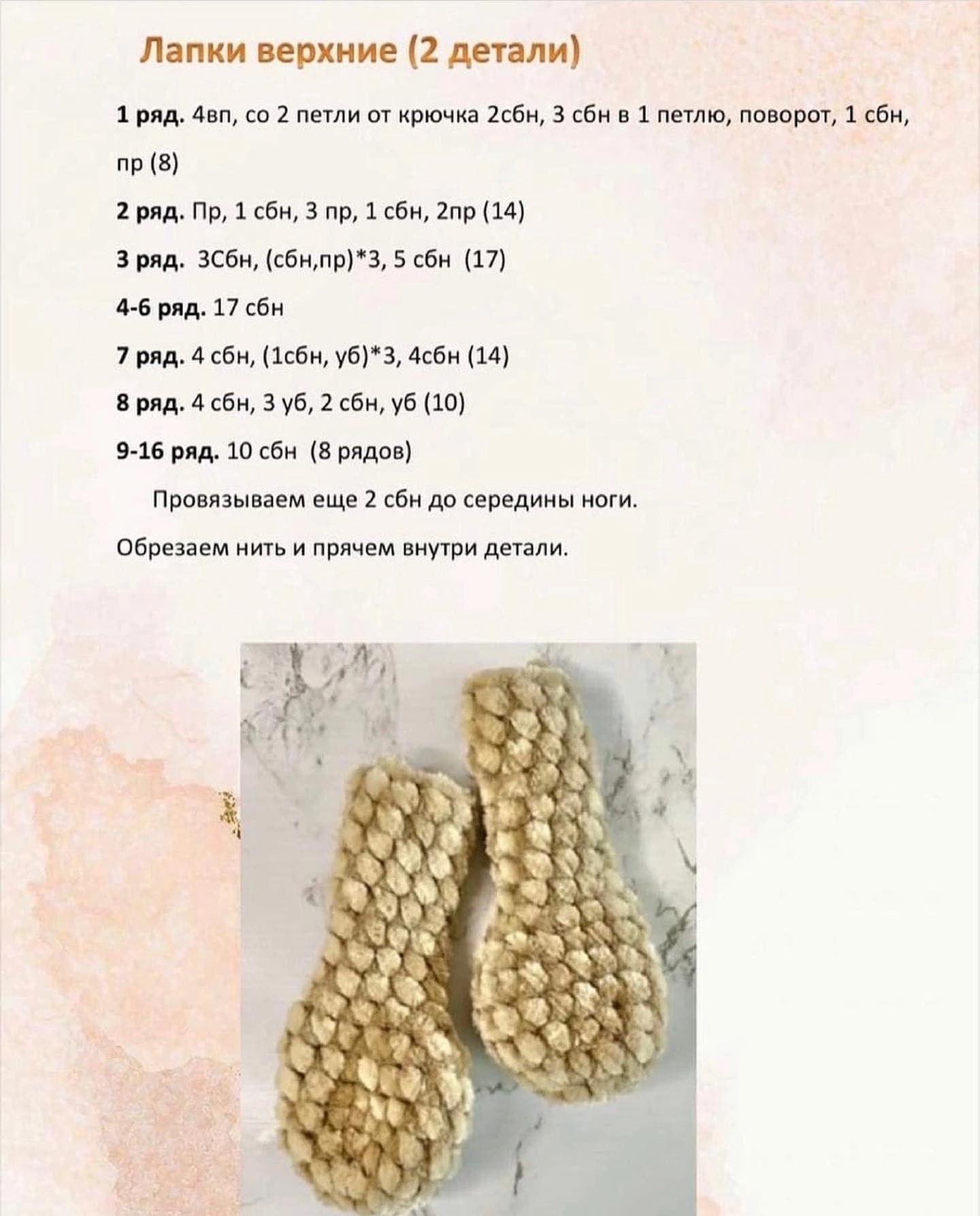 Лапки верхние (2 детали)

**1 ряд.** 4вп, со 2 петли от крючка 2сбн, 3 сбн в 1 петлю, поворот, 1 сбн, пр (8)

**2 ряд.** Пр, 1 сбн, 3 пр, 1 сбн, 2пр (14)

**3 ряд.** 3Сбн, (сбн,пр)*3, 5 сбн (17)

**4-6 ряд.** 17 сбн

**7 ряд.** 4 сбн, (1сбн, уб)*3, 4сбн (14)

**8 ряд.** 4 сбн, 3 уб, 2 сбн, уб (10)

**9-16 ряд.** 10 сбн (8 рядов)

Провязываем еще 2 сбн до середины ноги.

Обрезаем нить и прячем внутри детали.